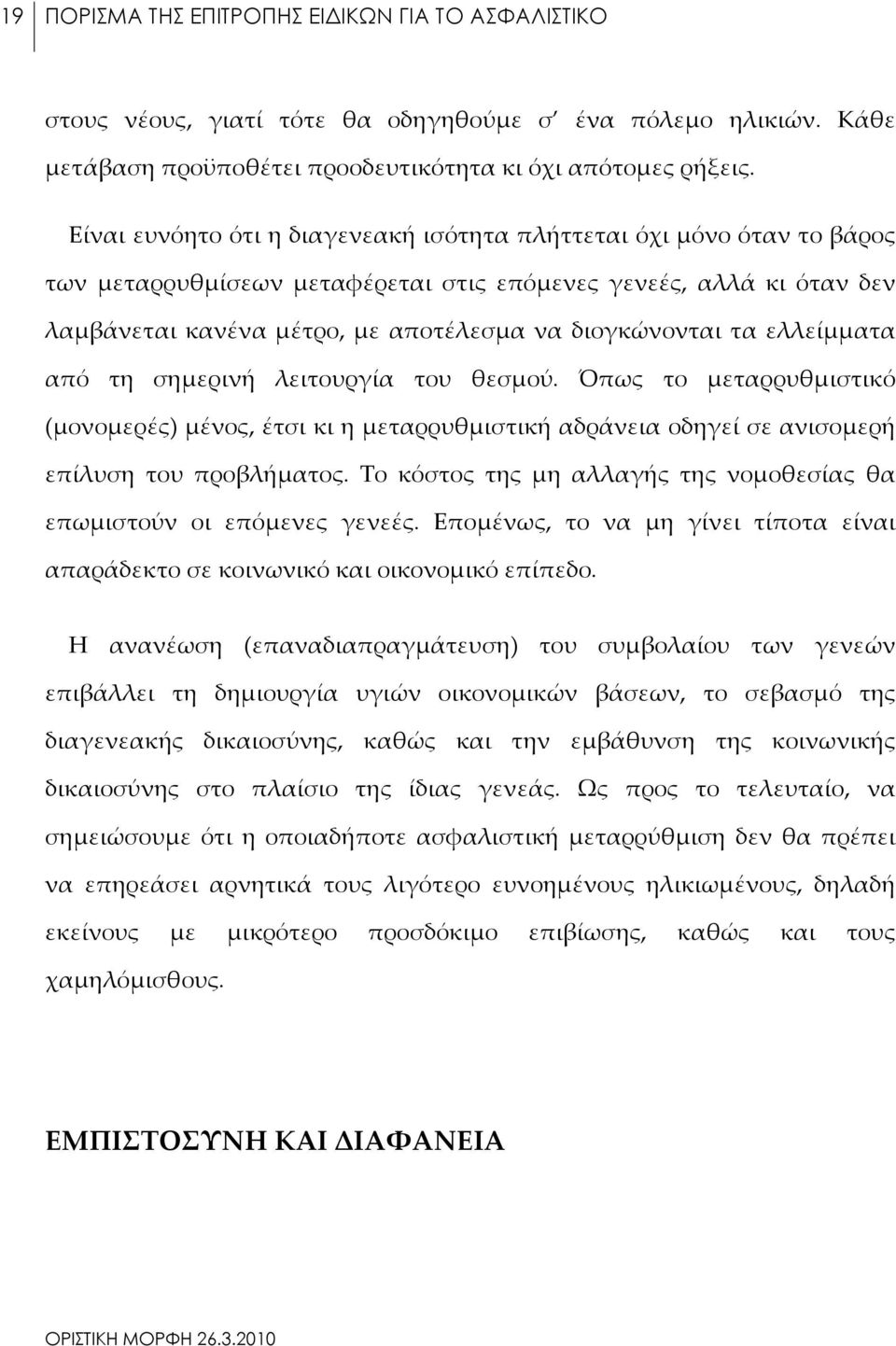 19 ΠΟΡΙΣΜΑ ΤΗΣ ΕΠΙΤΡΟΠΗΣ ΕΙΔΙΚΩΝ ΓΙΑ ΤΟ ΑΣΦΑΛΙΣΤΙΚΟ

στους νέους, γιατί τότε θα οδηγηθούμε σ' ένα πόλεμο ηλικιών. Κάθε μετάβαση προϋποθέτει προοδευτικότητα κι όχι απότομες ρήξεις.

Είναι ευνόητο ότι η διαγενεακή ισότητα πλήττεται όχι μόνο όταν το βάρος των μεταρρυθμίσεων μεταφέρεται στις επόμενες γενεές, αλλά κι όταν δεν λαμβάνεται κανένα μέτρο, με αποτέλεσμα να διογκώνονται τα ελλείμματα από τη σημερινή λειτουργία του θεσμού. Όπως το μεταρρυθμιστικό (μονομερές) μένος, έτσι κι η μεταρρυθμιστική αδράνεια οδηγεί σε ανισομερή επίλυση του προβλήματος. Το κόστος της μη αλλαγής της νομοθεσίας θα επωμιστούν οι επόμενες γενεές. Επομένως, το να μη γίνει τίποτα είναι απαράδεκτο σε κοινωνικό και οικονομικό επίπεδο.

Η ανανέωση (επαναδιαπραγμάτευση) του συμβολαίου των γενεών επιβάλλει τη δημιουργία υγιών οικονομικών βάσεων, το σεβασμό της διαγενεακής δικαιοσύνης, καθώς και την εμβάθυνση της κοινωνικής δικαιοσύνης στο πλαίσιο της ίδιας γενεάς. Ως προς το τελευταίο, να σημειώσουμε ότι η οποιαδήποτε ασφαλιστική μεταρρύθμιση δεν θα πρέπει να επηρεάσει αρνητικά τους λιγότερο ευνοημένους ηλικιωμένους, δηλαδή εκείνους με μικρότερο προσδόκιμο επιβίωσης, καθώς και τους χαμηλόμισθους.

ΕΜΠΙΣΤΟΣΥΝΗ ΚΑΙ ΔΙΑΦΑΝΕΙΑ

ΟΡΙΣΤΙΚΗ ΜΟΡΦΗ 26.3.2010